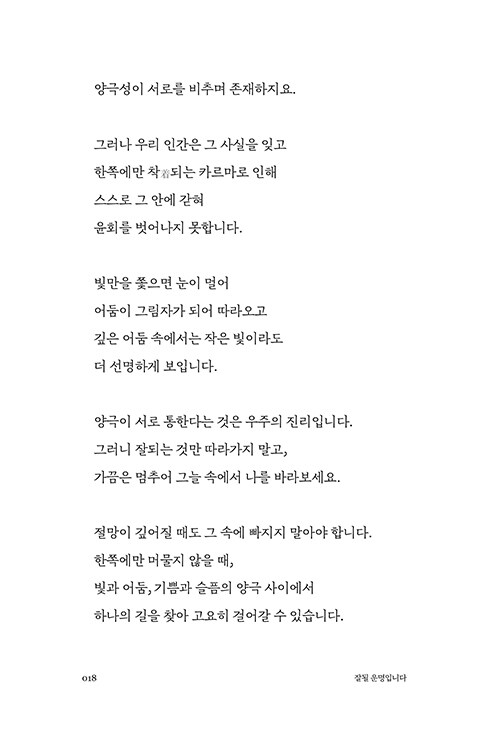 양극성이 서로를 비추며 존재하지요.

그러나 우리 인간은 그 사실을 잊고
한쪽에만 착着되는 카르마로 인해
스스로 그 안에 갇혀
윤회를 벗어나지 못합니다.

빛만을 쫓으면 눈이 멀어
어둠이 그림자가 되어 따라오고
깊은 어둠 속에서는 작은 빛이라도
더 선명하게 보입니다.

양극이 서로 통한다는 것은 우주의 진리입니다.
그러니 잘되는 것만 따라가지 말고,
가끔은 멈추어 그늘 속에서 나를 바라보세요.

절망이 깊어질 때도 그 속에 빠지지 말아야 합니다.
한쪽에만 머물지 않을 때,
빛과 어둠, 기쁨과 슬픔의 양극 사이에서
하나의 길을 찾아 고요히 걸어갈 수 있습니다.

018

잘될 운명입니다